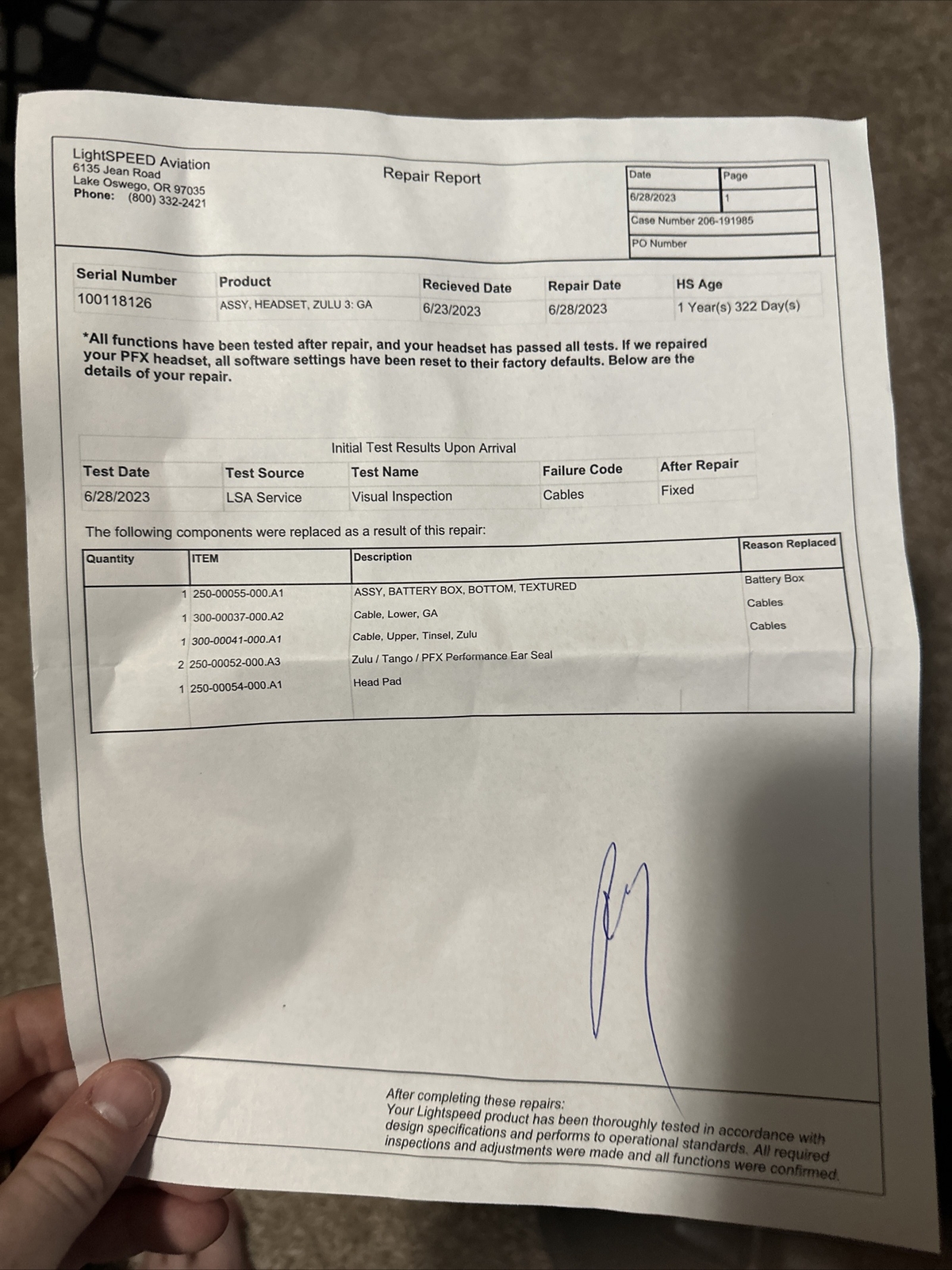 LightSPEED Aviation
6135 Jean Road
Lake Oswego, OR 97035
Phone: (800) 332-2421

Repair Report

| Date | Page |
|---|---|
| 6/28/2023 | 1 |

Case Number 206-191985
PO Number

| Serial Number | Product | Recieved Date | Repair Date | HS Age |
|---|---|---|---|---|
| 100118126 | ASSY, HEADSET, ZULU 3: GA | 6/23/2023 | 6/28/2023 | 1 Year(s) 322 Day(s) |

*All functions have been tested after repair, and your headset has passed all tests. If we repaired your PFX headset, all software settings have been reset to their factory defaults. Below are the details of your repair.

Initial Test Results Upon Arrival

| Test Date | Test Source | Test Name | Failure Code | After Repair |
|---|---|---|---|---|
| 6/28/2023 | LSA Service | Visual Inspection | Cables | Fixed |

The following components were replaced as a result of this repair:

| Quantity | ITEM | Description | Reason Replaced |
|---|---|---|---|
| 1 | 250-00055-000.A1 | ASSY, BATTERY BOX, BOTTOM, TEXTURED | Battery Box |
| 1 | 300-00037-000.A2 | Cable, Lower, GA | Cables |
| 1 | 300-00041-000.A1 | Cable, Upper, Tinsel, Zulu | Cables |
| 2 | 250-00052-000.A3 | Zulu / Tango / PFX Performance Ear Seal | |
| 1 | 250-00054-000.A1 | Head Pad | |

After completing these repairs:
Your Lightspeed product has been thoroughly tested in accordance with design specifications and performs to operational standards. All required inspections and adjustments were made and all functions were confirmed.